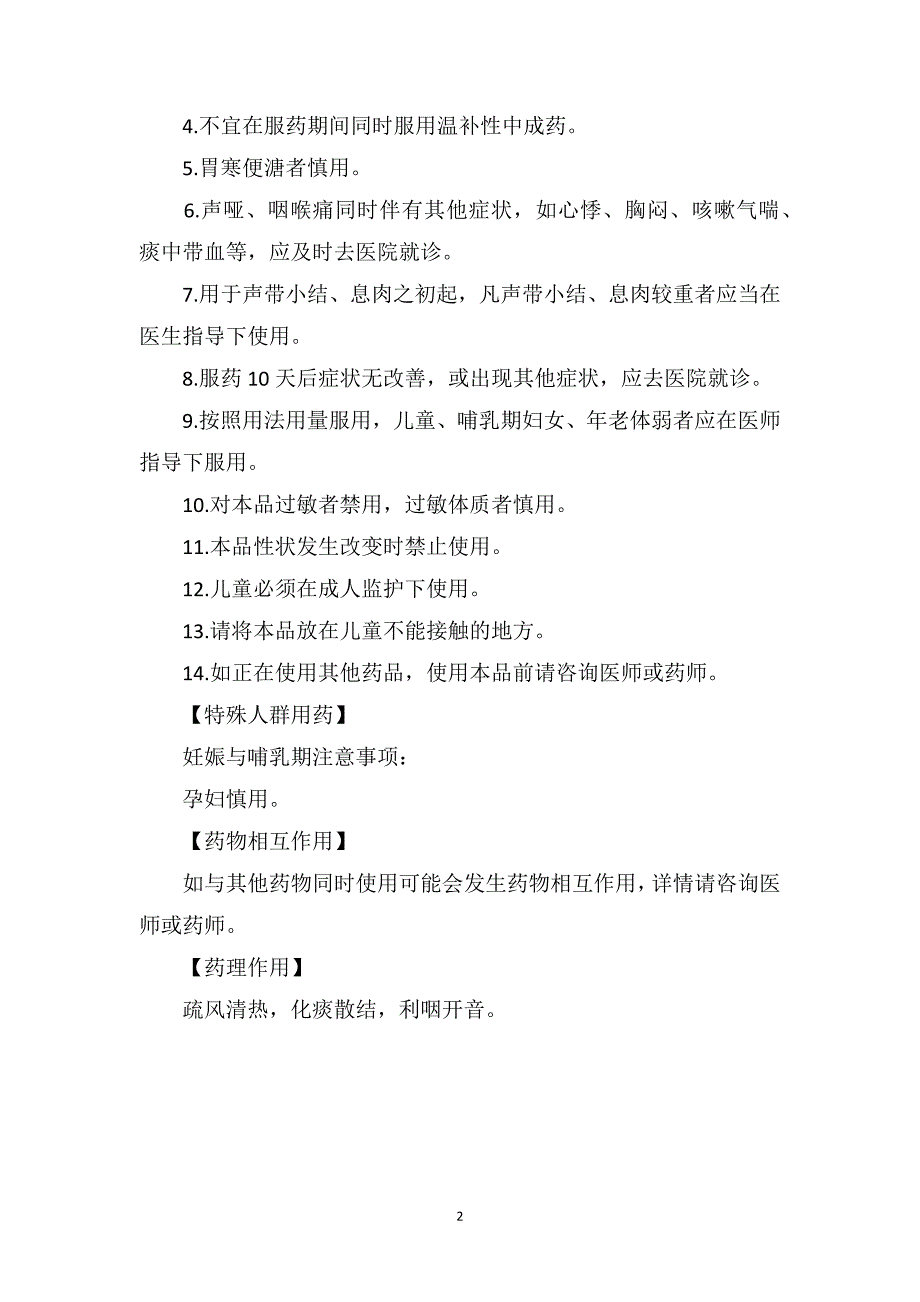 4.不宜在服药期间同时服用温补性中成药。

5.胃寒便溏者慎用。

6.声哑、咽喉痛同时伴有其他症状，如心悸、胸闷、咳嗽气喘、痰中带血等，应及时去医院就诊。

7.用于声带小结、息肉之初起，凡声带小结、息肉较重者应当在医生指导下使用。

8.服药 10 天后症状无改善，或出现其他症状，应去医院就诊。

9.按照用法用量服用，儿童、哺乳期妇女、年老体弱者应在医师指导下服用。

10.对本品过敏者禁用，过敏体质者慎用。

11.本品性状发生改变时禁止使用。

12.儿童必须在成人监护下使用。

13.请将本品放在儿童不能接触的地方。

14.如正在使用其他药品，使用本品前请咨询医师或药师。

【特殊人群用药】

妊娠与哺乳期注意事项：

孕妇慎用。

【药物相互作用】

如与其他药物同时使用可能会发生药物相互作用，详情请咨询医师或药师。

【药理作用】

疏风清热，化痰散结，利咽开音。

2